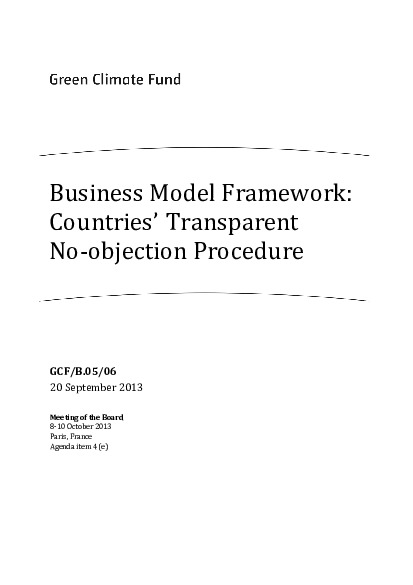 Green Climate Fund

Business Model Framework: Countries' Transparent No-objection Procedure

GCF/B.05/06
20 September 2013

Meeting of the Board
8-10 October 2013
Paris, France
Agenda item 4 (e)